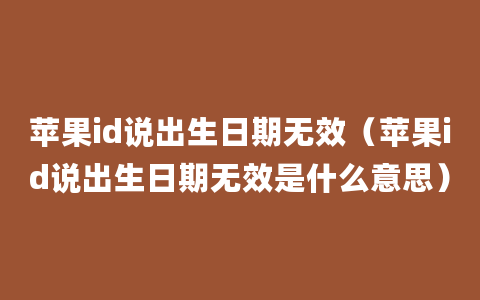 苹果id说出生日期无效（苹果id说出生日期无效是什么意思）